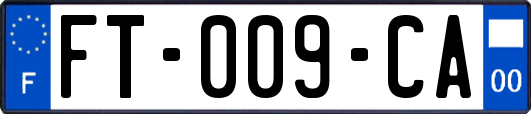 F

FT-009-CA

00